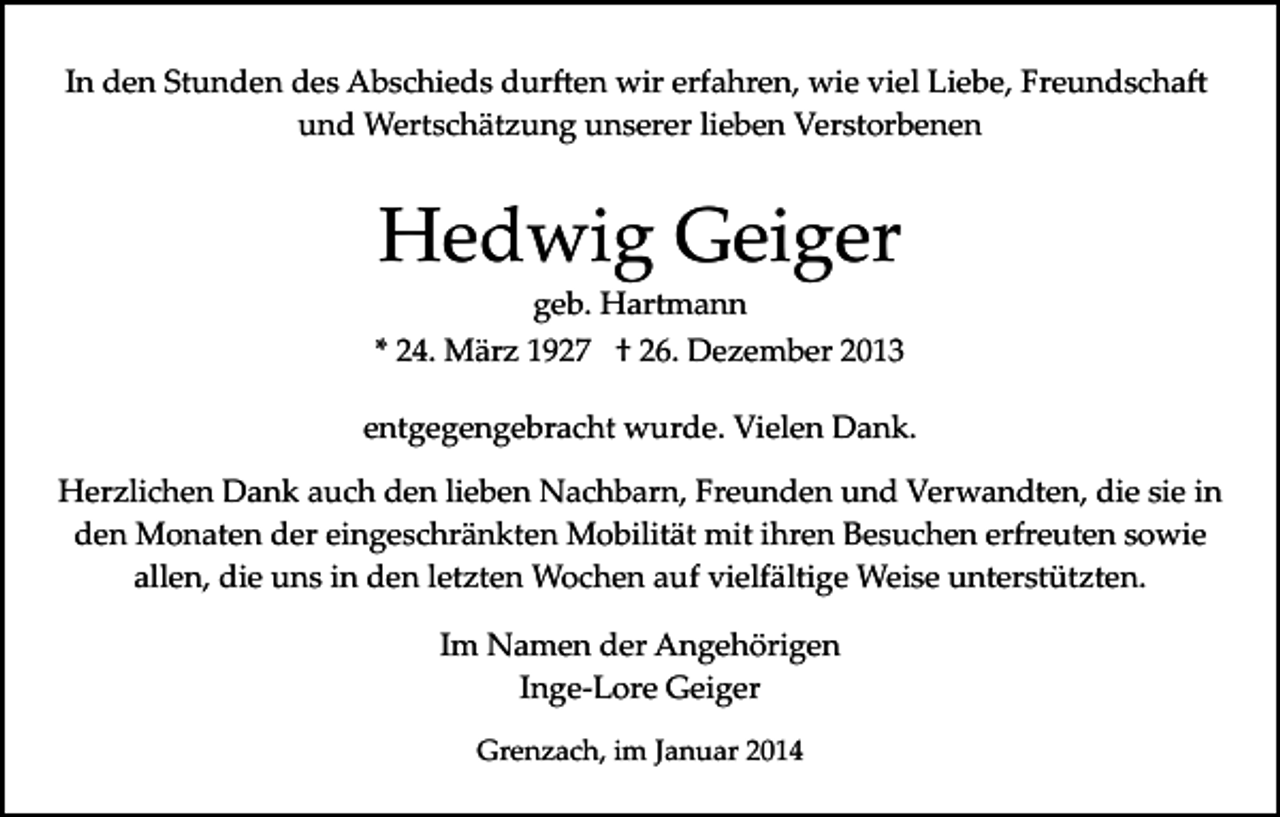 In den Stunden des Abschieds durften wir erfahren, wie viel Liebe, Freundschaft und Wertschätzung unserer lieben Verstorbenen

Hedwig Geiger

geb. Hartmann

* 24. März 1927 † 26. Dezember 2013

entgegengebracht wurde. Vielen Dank.

Herzlichen Dank auch den lieben Nachbarn, Freunden und Verwandten, die sie in den Monaten der eingeschränkten Mobilität mit ihren Besuchen erfreuten sowie allen, die uns in den letzten Wochen auf vielfältige Weise unterstützten.

Im Namen der Angehörigen
Inge-Lore Geiger

Grenzach, im Januar 2014